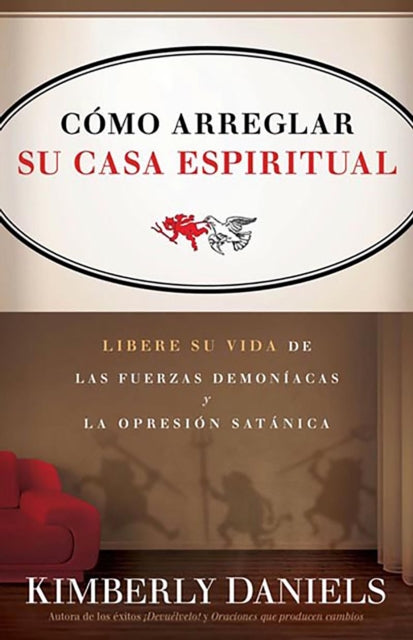 CÓMO ARREGLAR
SU CASA ESPIRITUAL

LIBERE SU VIDA DE
LAS FUERZAS DEMONÍACAS
y
LA OPRESIÓN SATÁNICA

KIMBERLY DANIELS
Autora de los éxitos ¡Devuélvelo! y Oraciones que producen cambios